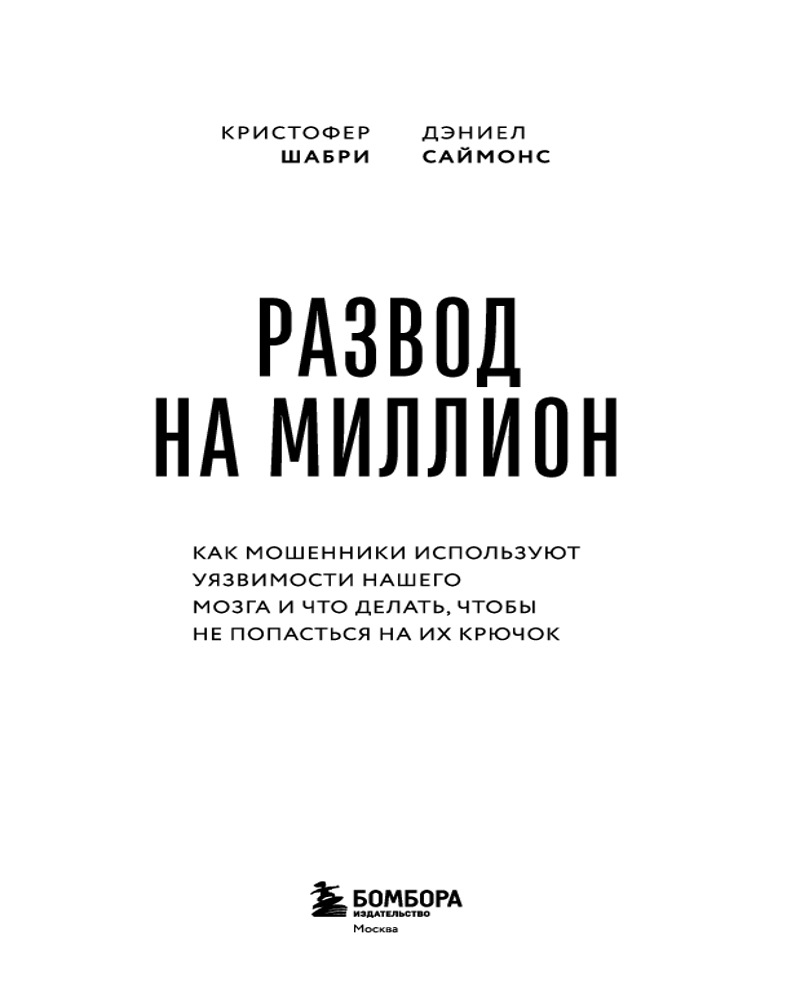 КРИСТОФЕР ШАБРИ

ДЭНИЕЛ САЙМОНС

РАЗВОД НА МИЛЛИОН

КАК МОШЕННИКИ ИСПОЛЬЗУЮТ УЯЗВИМОСТИ НАШЕГО МОЗГА И ЧТО ДЕЛАТЬ, ЧТОБЫ НЕ ПОПАСТЬСЯ НА ИХ КРЮЧОК

БОМБОРА
ИЗДАТЕЛЬСТВО
Москва